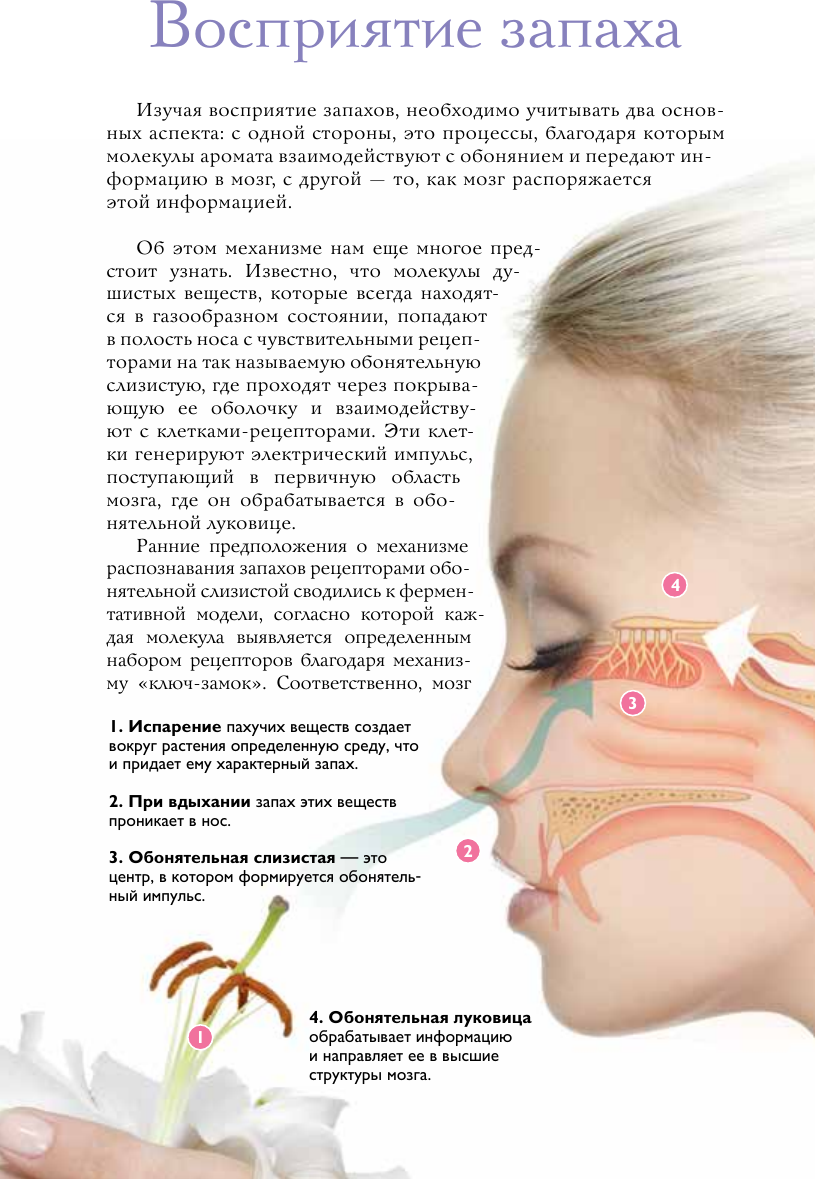 Восприятие запаха

Изучая восприятие запахов, необходимо учитывать два основных аспекта: с одной стороны, это процессы, благодаря которым молекулы аромата взаимодействуют с обонянием и передают информацию в мозг, с другой — то, как мозг распоряжается этой информацией.

Об этом механизме нам еще многое предстоит узнать. Известно, что молекулы душистых веществ, которые всегда находятся в газообразном состоянии, попадают в полость носа с чувствительными рецепторами на так называемую обонятельную слизистую, где проходят через покрывающую ее оболочку и взаимодействуют с клетками-рецепторами. Эти клетки генерируют электрический импульс, поступающий в первичную область мозга, где он обрабатывается в обонятельной луковице.

Ранние предположения о механизме распознавания запахов рецепторами обонятельной слизистой сводились к ферментативной модели, согласно которой каждая молекула выявляется определенным набором рецепторов благодаря механизму «ключ-замок». Соответственно, мозг

4

3

2

1

1. Испарение пахучих веществ создает вокруг растения определенную среду, что и придает ему характерный запах.

2. При вдыхании запах этих веществ проникает в нос.

3. Обонятельная слизистая — это центр, в котором формируется обонятельный импульс.

4. Обонятельная луковица обрабатывает информацию и направляет ее в высшие структуры мозга.